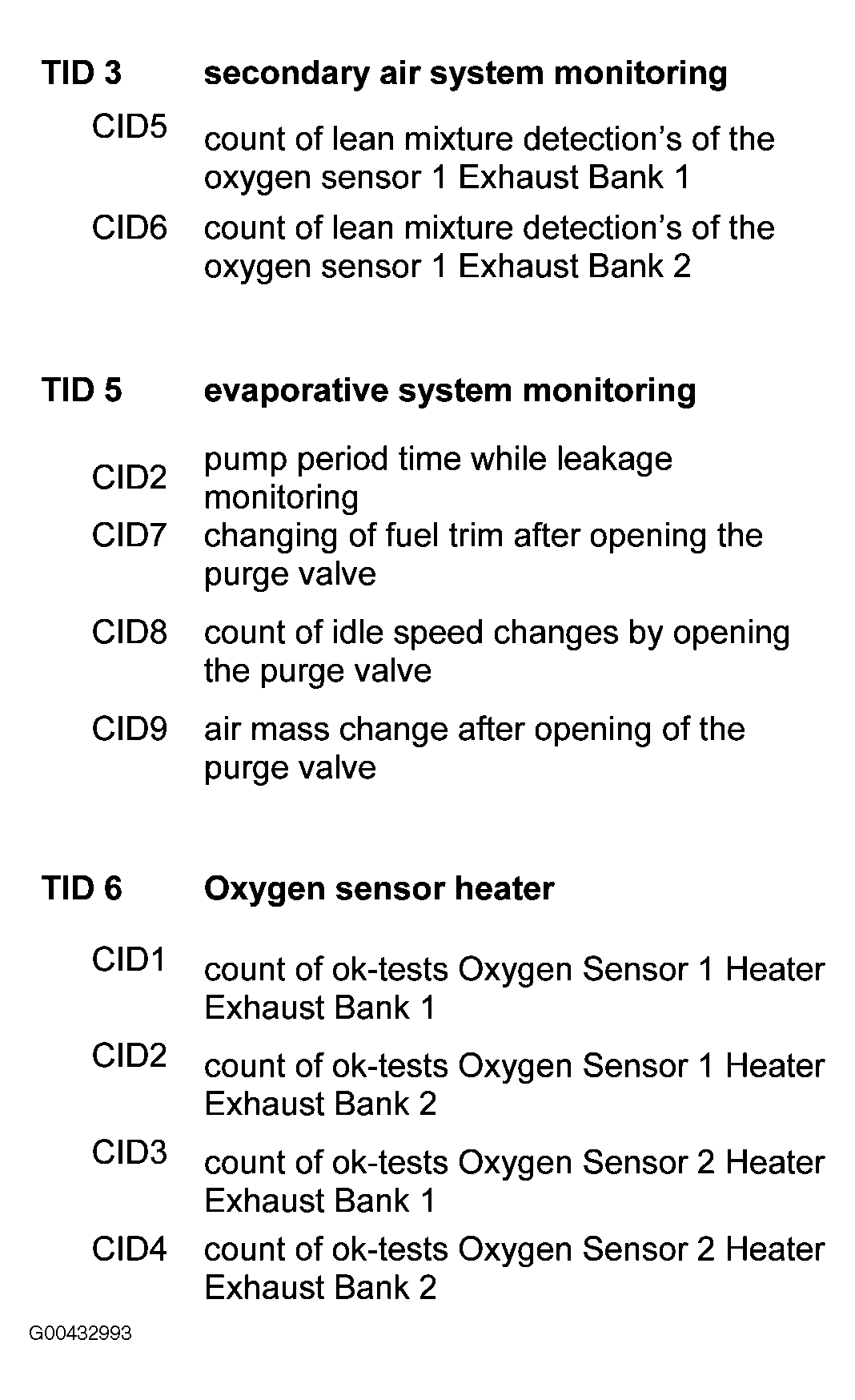 TID 3 secondary air system monitoring

CID5 count of lean mixture detection's of the oxygen sensor 1 Exhaust Bank 1

CID6 count of lean mixture detection's of the oxygen sensor 1 Exhaust Bank 2

TID 5 evaporative system monitoring

CID2 pump period time while leakage monitoring

CID7 changing of fuel trim after opening the purge valve

CID8 count of idle speed changes by opening the purge valve

CID9 air mass change after opening of the purge valve

TID 6 Oxygen sensor heater

CID1 count of ok-tests Oxygen Sensor 1 Heater Exhaust Bank 1

CID2 count of ok-tests Oxygen Sensor 1 Heater Exhaust Bank 2

CID3 count of ok-tests Oxygen Sensor 2 Heater Exhaust Bank 1

CID4 count of ok-tests Oxygen Sensor 2 Heater Exhaust Bank 2

G00432993